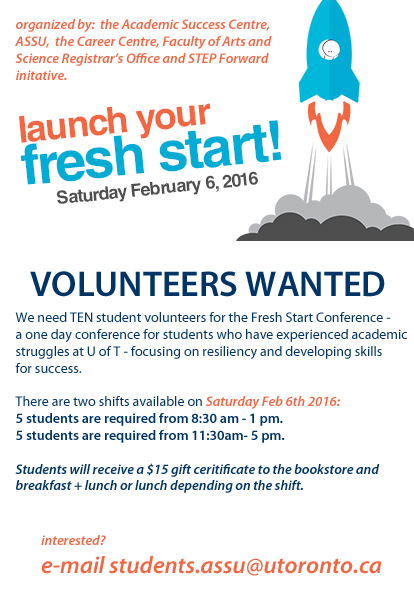 organized by: the Academic Success Centre, ASSU, the Career Centre, Faculty of Arts and Science Registrar's Office and STEP Forward initative.

launch your fresh start!
Saturday February 6, 2016

VOLUNTEERS WANTED

We need TEN student volunteers for the Fresh Start Conference - a one day conference for students who have experienced academic struggles at U of T - focusing on resiliency and developing skills for success.

There are two shifts available on Saturday Feb 6th 2016:
5 students are required from 8:30 am - 1 pm.
5 students are required from 11:30am- 5 pm.

Students will receive a $15 gift ceritificate to the bookstore and breakfast + lunch or lunch depending on the shift.

interested?
e-mail students.assu@utoronto.ca